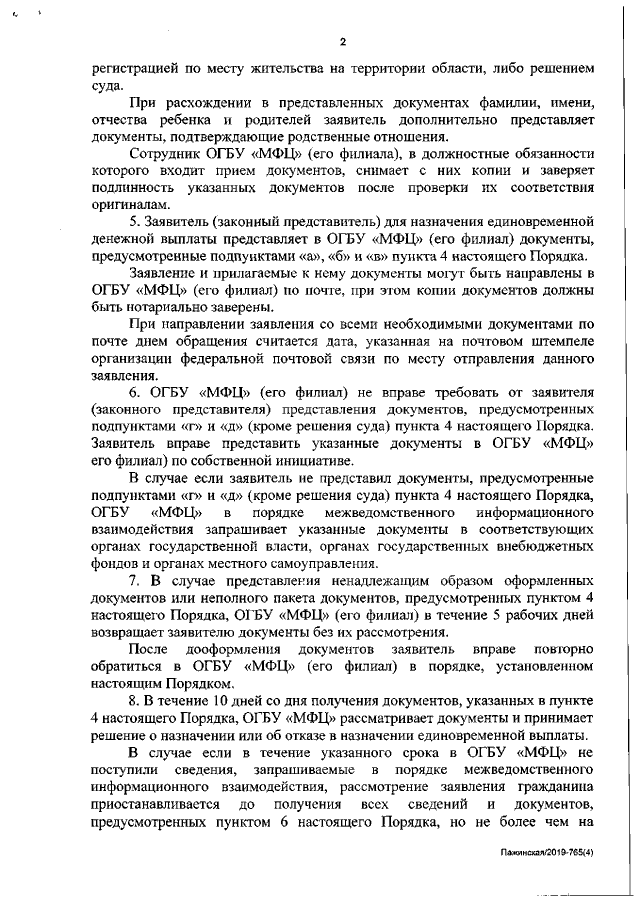 2

регистрацией по месту жительства на территории области, либо решением суда.

При расхождении в представленных документах фамилии, имени, отчества ребенка и родителей заявитель дополнительно представляет документы, подтверждающие родственные отношения.

Сотрудник ОГБУ «МФЦ» (его филиала), в должностные обязанности которого входит прием документов, снимает с них копии и заверяет подлинность указанных документов после проверки их соответствия оригиналам.

5. Заявитель (законный представитель) для назначения единовременной денежной выплаты представляет в ОГБУ «МФЦ» (его филиал) документы, предусмотренные подпунктами «а», «б» и «в» пункта 4 настоящего Порядка.

Заявление и прилагаемые к нему документы могут быть направлены в ОГБУ «МФЦ» (его филиал) по почте, при этом копии документов должны быть нотариально заверены.

При направлении заявления со всеми необходимыми документами по почте днем обращения считается дата, указанная на почтовом штемпеле организации федеральной почтовой связи по месту отправления данного заявления.

6. ОГБУ «МФЦ» (его филиал) не вправе требовать от заявителя (законного представителя) представления документов, предусмотренных подпунктами «г» и «д» (кроме решения суда) пункта 4 настоящего Порядка. Заявитель вправе представить указанные документы в ОГБУ «МФЦ» его филиал) по собственной инициативе.

В случае если заявитель не представил документы, предусмотренные подпунктами «г» и «д» (кроме решения суда) пункта 4 настоящего Порядка, ОГБУ «МФЦ» в порядке межведомственного информационного взаимодействия запрашивает указанные документы в соответствующих органах государственной власти, органах государственных внебюджетных фондов и органах местного самоуправления.

7. В случае представления ненадлежащим образом оформленных документов или неполного пакета документов, предусмотренных пунктом 4 настоящего Порядка, ОГБУ «МФЦ» (его филиал) в течение 5 рабочих дней возвращает заявителю документы без их рассмотрения.

После дооформления документов заявитель вправе повторно обратиться в ОГБУ «МФЦ» (его филиал) в порядке, установленном настоящим Порядком.

8. В течение 10 дней со дня получения документов, указанных в пункте 4 настоящего Порядка, ОГБУ «МФЦ» рассматривает документы и принимает решение о назначении или об отказе в назначении единовременной выплаты.

В случае если в течение указанного срока в ОГБУ «МФЦ» не поступили сведения, запрашиваемые в порядке межведомственного информационного взаимодействия, рассмотрение заявления гражданина приостанавливается до получения всех сведений и документов, предусмотренных пунктом 6 настоящего Порядка, но не более чем на

Пажинская/2019-765(4)